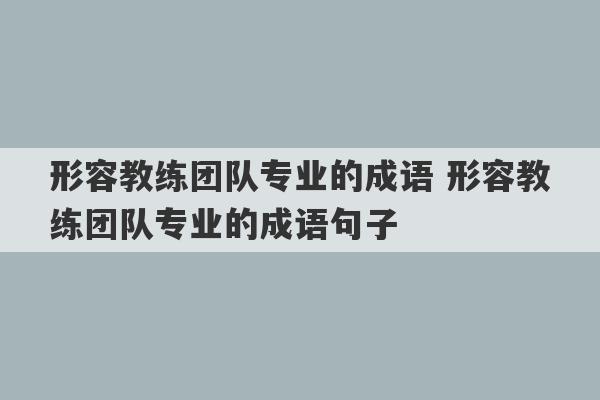 形容教练团队专业的成语 形容教练团队专业的成语句子